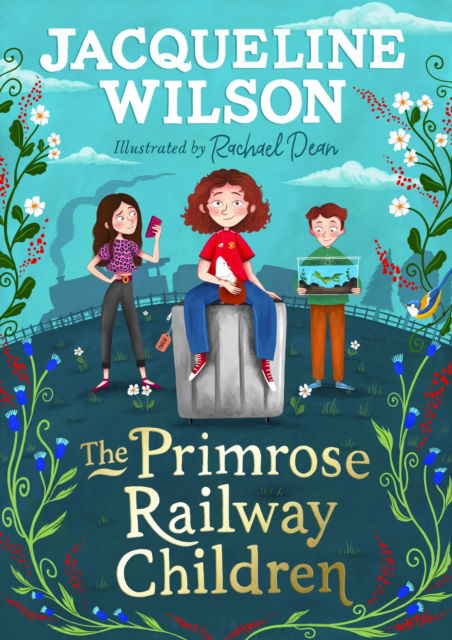 JACQUELINE WILSON

Illustrated by Rachael Dean

The Primrose Railway Children